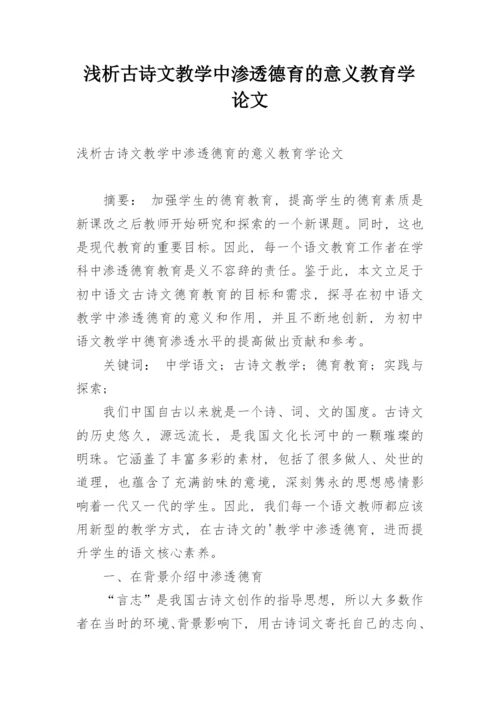 浅析古诗文教学中渗透德育的意义教育学论文

浅析古诗文教学中渗透德育的意义教育学论文

摘要： 加强学生的德育教育，提高学生的德育素质是新课改之后教师开始研究和探索的一个新课题。同时，这也是现代教育的重要目标。因此，每一个语文教育工作者在学科中渗透德育教育是义不容辞的责任。鉴于此，本文立足于初中语文古诗文德育教育的目标和需求，探寻在初中语文教学中渗透德育的意义和作用，并且不断地创新，为初中语文教学中德育渗透水平的提高做出贡献和参考。

关键词： 中学语文；古诗文教学；德育教育；实践与探索；

我们中国自古以来就是一个诗、词、文的国度。古诗文的历史悠久，源远流长，是我国文化长河中的一颗璀璨的明珠。它涵盖了丰富多彩的素材，包括了很多做人、处世的道理，也蕴含了充满韵味的意境，深刻隽永的思想感情影响着一代又一代的学生。因此，我们每一个语文教师都应该用新型的教学方式，在古诗文的'教学中渗透德育，进而提升学生的语文核心素养。

一、在背景介绍中渗透德育

“言志”是我国古诗文创作的指导思想，所以大多数作者在当时的环境、背景影响下，用古诗词文寄托自己的志向、